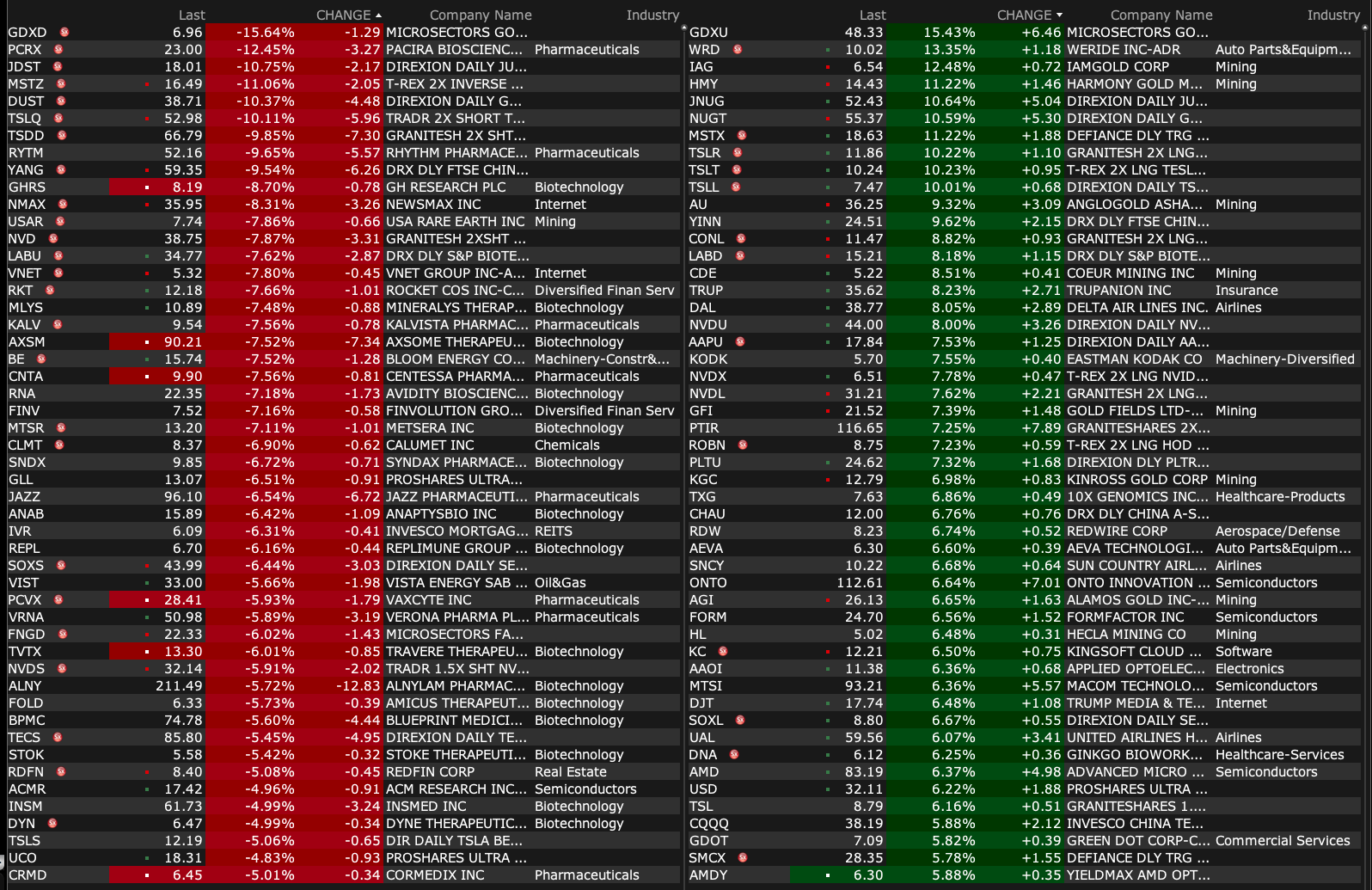 | | Last | CHANGE | | Company Name | Industry |
|---|---|---|---|---|---|
| GDXD | 6.96 | -15.64% | -1.29 | MICROSECTORS GO... | |
| PCRX | 23.00 | -12.45% | -3.27 | PACIRA BIOSCIENC... | Pharmaceuticals |
| JDST | 18.01 | -10.75% | -2.17 | DIREXION DAILY JU... | |
| MSTZ | 16.49 | -11.06% | -2.05 | T-REX 2X INVERSE ... | |
| DUST | 38.71 | -10.37% | -4.48 | DIREXION DAILY G... | |
| TSLQ | 52.98 | -10.11% | -5.96 | TRADR 2X SHORT T... | |
| TSDD | 66.79 | -9.85% | -7.30 | GRANITESH 2X SHT... | |
| RYTM | 52.16 | -9.65% | -5.57 | RHYTHM PHARMACE... | Pharmaceuticals |
| YANG | 59.35 | -9.54% | -6.26 | DRX DLY FTSE CHIN... | |
| GHRS | 8.19 | -8.70% | -0.78 | GH RESEARCH PLC | Biotechnology |
| NMAX | 35.95 | -8.31% | -3.26 | NEWSMAX INC | Internet |
| USAR | 7.74 | -7.86% | -0.66 | USA RARE EARTH INC | Mining |
| NVD | 38.75 | -7.87% | -3.31 | GRANITESH 2XSHT ... | |
| LABU | 34.77 | -7.62% | -2.87 | DRX DLY S&P BIOTE... | |
| VNET | 5.32 | -7.80% | -0.45 | VNET GROUP INC-A... | Internet |
| RKT | 12.18 | -7.66% | -1.01 | ROCKET COS INC-C... | Diversified Finan Serv |
| MLYS | 10.89 | -7.48% | -0.88 | MINERALYS THERAP... | Biotechnology |
| KALV | 9.54 | -7.56% | -0.78 | KALVISTA PHARMAC... | Pharmaceuticals |
| AXSM | 90.21 | -7.52% | -7.34 | AXSOME THERAPEU... | Biotechnology |
| BE | 15.74 | -7.52% | -1.28 | BLOOM ENERGY CO... | Machinery-Constr&... |
| CNTA | 9.90 | -7.56% | -0.81 | CENTESSA PHARMA... | Pharmaceuticals |
| RNA | 22.35 | -7.18% | -1.73 | AVIDITY BIOSCIENC... | Biotechnology |
| FINV | 7.52 | -7.16% | -0.58 | FINVOLUTION GRO... | Diversified Finan Serv |
| MTSR | 13.20 | -7.11% | -1.01 | METSERA INC | Biotechnology |
| CLMT | 8.37 | -6.90% | -0.62 | CALUMET INC | Chemicals |
| SNDX | 9.85 | -6.72% | -0.71 | SYNDAX PHARMACE... | Biotechnology |
| GLL | 13.07 | -6.51% | -0.91 | PROSHARES ULTRA... | |
| JAZZ | 96.10 | -6.54% | -6.72 | JAZZ PHARMACEUTI... | Pharmaceuticals |
| ANAB | 15.89 | -6.42% | -1.09 | ANAPTYSBIO INC | Biotechnology |
| IVR | 6.09 | -6.31% | -0.41 | INVESCO MORTGAG... | REITS |
| REPL | 6.70 | -6.16% | -0.44 | REPLIMUNE GROUP ... | Biotechnology |
| SOXS | 43.99 | -6.44% | -3.03 | DIREXION DAILY SE... | |
| VIST | 33.00 | -5.66% | -1.98 | VISTA ENERGY SAB ... | Oil&Gas |
| PCVX | 28.41 | -5.93% | -1.79 | VAXCYTE INC | Pharmaceuticals |
| VRNA | 50.98 | -5.89% | -3.19 | VERONA PHARMA PL... | Pharmaceuticals |
| FNGD | 22.33 | -6.02% | -1.43 | MICROSECTORS FA... | |
| TVTX | 13.30 | -6.01% | -0.85 | TRAVERE THERAPEU... | Biotechnology |
| NVDS | 32.14 | -5.91% | -2.02 | TRADR 1.5X SHT NV... | |
| ALNY | 211.49 | -5.72% | -12.83 | ALNYLAM PHARMAC... | Biotechnology |
| FOLD | 6.33 | -5.73% | -0.39 | AMICUS THERAPEUT... | Biotechnology |
| BPMC | 74.78 | -5.60% | -4.44 | BLUEPRINT MEDICI... | Biotechnology |
| TECS | 85.80 | -5.45% | -4.95 | DIREXION DAILY TE... | |
| STOK | 5.58 | -5.42% | -0.32 | STOKE THERAPEUTI... | Biotechnology |
| RDFN | 8.40 | -5.08% | -0.45 | REDFIN CORP | Real Estate |
| ACMR | 17.42 | -4.96% | -0.91 | ACM RESEARCH INC... | Semiconductors |
| INSM | 61.73 | -4.99% | -3.24 | INSMED INC | Biotechnology |
| DYN | 6.47 | -4.99% | -0.34 | DYNE THERAPEUTIC... | Biotechnology |
| TSLS | 12.19 | -5.06% | -0.65 | DIR DAILY TSLA BE... | |
| UCO | 18.31 | -4.83% | -0.93 | PROSHARES ULTRA ... | |
| CRMD | 6.45 | -5.01% | -0.34 | CORMEDIX INC | Pharmaceuticals |

| | Last | CHANGE | | Company Name | Industry |
|---|---|---|---|---|---|
| GDXU | 48.33 | 15.43% | +6.46 | MICROSECTORS GO... | |
| WRD | 10.02 | 13.35% | +1.18 | WERIDE INC-ADR | Auto Parts&Equipm... |
| IAG | 6.54 | 12.48% | +0.72 | IAMGOLD CORP | Mining |
| HMY | 14.43 | 11.22% | +1.46 | HARMONY GOLD M... | Mining |
| JNUG | 52.43 | 10.64% | +5.04 | DIREXION DAILY JU... | |
| NUGT | 55.37 | 10.59% | +5.30 | DIREXION DAILY G... | |
| MSTX | 18.63 | 11.22% | +1.88 | DEFIANCE DLY TRG ... | |
| TSLR | 11.86 | 10.22% | +1.10 | GRANITESH 2X LNG... | |
| TSLT | 10.24 | 10.23% | +0.95 | T-REX 2X LNG TESL... | |
| TSLL | 7.47 | 10.01% | +0.68 | DIREXION DAILY TS... | |
| AU | 36.25 | 9.32% | +3.09 | ANGLOGOLD ASHA... | Mining |
| YINN | 24.51 | 9.62% | +2.15 | DRX DLY FTSE CHIN... | |
| CONL | 11.47 | 8.82% | +0.93 | GRANITESH 2X LNG... | |
| LABD | 15.21 | 8.18% | +1.15 | DRX DLY S&P BIOTE... | |
| CDE | 5.22 | 8.51% | +0.41 | COEUR MINING INC | Mining |
| TRUP | 35.62 | 8.23% | +2.71 | TRUPANION INC | Insurance |
| DAL | 38.77 | 8.05% | +2.89 | DELTA AIR LINES INC. | Airlines |
| NVDU | 44.00 | 8.00% | +3.26 | DIREXION DAILY NV... | |
| AAPU | 17.84 | 7.53% | +1.25 | DIREXION DAILY AA... | |
| KODK | 5.70 | 7.55% | +0.40 | EASTMAN KODAK CO | Machinery-Diversified |
| NVDX | 6.51 | 7.78% | +0.47 | T-REX 2X LNG NVID... | |
| NVDL | 31.21 | 7.62% | +2.21 | GRANITESH 2X LNG... | |
| GFI | 21.52 | 7.39% | +1.48 | GOLD FIELDS LTD-... | Mining |
| PTIR | 116.65 | 7.25% | +7.89 | GRANITESHARES 2X... | |
| ROBN | 8.75 | 7.23% | +0.59 | T-REX 2X LNG HOD ... | |
| PLTU | 24.62 | 7.32% | +1.68 | DIREXION DLY PLTR... | |
| KGC | 12.79 | 6.98% | +0.83 | KINROSS GOLD CORP | Mining |
| TXG | 7.63 | 6.86% | +0.49 | 10X GENOMICS INC... | Healthcare-Products |
| CHAU | 12.00 | 6.76% | +0.76 | DRX DLY CHINA A-S... | |
| RDW | 8.23 | 6.74% | +0.52 | REDWIRE CORP | Aerospace/Defense |
| AEVA | 6.30 | 6.60% | +0.39 | AEVA TECHNOLOGI... | Auto Parts&Equipm... |
| SNCY | 10.22 | 6.68% | +0.64 | SUN COUNTRY AIRL... | Airlines |
| ONTO | 112.61 | 6.64% | +7.01 | ONTO INNOVATION ... | Semiconductors |
| AGI | 26.13 | 6.65% | +1.63 | ALAMOS GOLD INC-... | Mining |
| FORM | 24.70 | 6.56% | +1.52 | FORMFACTOR INC | Semiconductors |
| HL | 5.02 | 6.48% | +0.31 | HECLA MINING CO | Mining |
| KC | 12.21 | 6.50% | +0.75 | KINGSOFT CLOUD ... | Software |
| AAOI | 11.38 | 6.36% | +0.68 | APPLIED OPTOELEC... | Electronics |
| MTSI | 93.21 | 6.36% | +5.57 | MACOM TECHNOLO... | Semiconductors |
| DJT | 17.74 | 6.48% | +1.08 | TRUMP MEDIA & TE... | Internet |
| SOXL | 8.80 | 6.67% | +0.55 | DIREXION DAILY SE... | |
| UAL | 59.56 | 6.07% | +3.41 | UNITED AIRLINES H... | Airlines |
| DNA | 6.12 | 6.25% | +0.36 | GINKGO BIOWORK... | Healthcare-Services |
| AMD | 83.19 | 6.37% | +4.98 | ADVANCED MICRO ... | Semiconductors |
| USD | 32.11 | 6.22% | +1.88 | PROSHARES ULTRA ... | |
| TSL | 8.79 | 6.16% | +0.51 | GRANITESHARES 1.... | |
| CQQQ | 38.19 | 5.88% | +2.12 | INVESCO CHINA TE... | |
| GDOT | 7.09 | 5.82% | +0.39 | GREEN DOT CORP-C... | Commercial Services |
| SMCX | 28.35 | 5.78% | +1.55 | DEFIANCE DLY TRG ... | |
| AMDY | 6.30 | 5.88% | +0.35 | YIELDMAX AMD OPT... | |